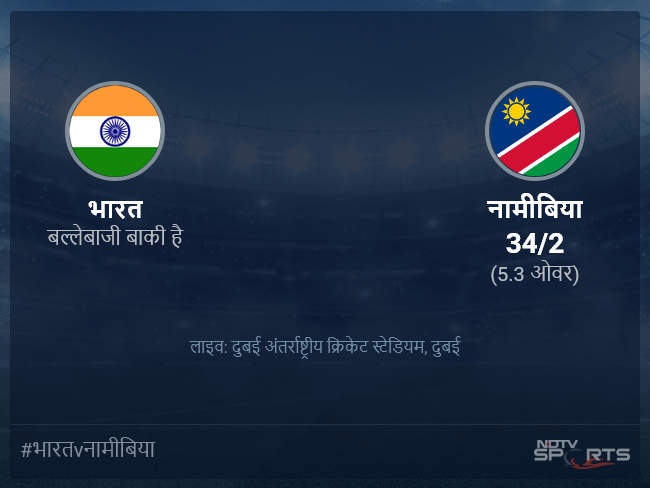 भारत
बल्लेबाजी बाकी है

नामीबिया
34/2
(5.3 ओवर)

लाइव: दुबई अंतर्राष्ट्रीय क्रिकेट स्टेडियम, दुबई

#भारतvनामीबिया

NDTV SPORTS